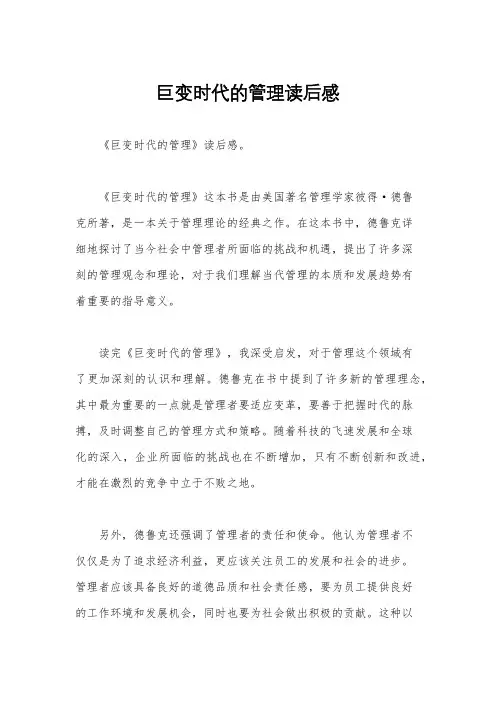 巨变时代的管理读后感

《巨变时代的管理》读后感。

《巨变时代的管理》这本书是由美国著名管理学家彼得·德鲁克所著，是一本关于管理理论的经典之作。在这本书中，德鲁克详细地探讨了当今社会中管理者所面临的挑战和机遇，提出了许多深刻的管理观念和理论，对于我们理解当代管理的本质和发展趋势有着重要的指导意义。

读完《巨变时代的管理》，我深受启发，对于管理这个领域有了更加深刻的认识和理解。德鲁克在书中提到了许多新的管理理念，其中最为重要的一点就是管理者要适应变革，要善于把握时代的脉搏，及时调整自己的管理方式和策略。随着科技的飞速发展和全球化的深入，企业所面临的挑战也在不断增加，只有不断创新和改进，才能在激烈的竞争中立于不败之地。

另外，德鲁克还强调了管理者的责任和使命。他认为管理者不仅仅是为了追求经济利益，更应该关注员工的发展和社会的进步。管理者应该具备良好的道德品质和社会责任感，要为员工提供良好的工作环境和发展机会，同时也要为社会做出积极的贡献。这种以